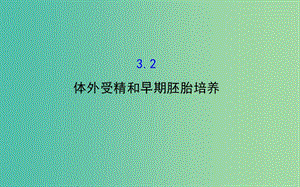 3.2

体外受精和早期胚胎培养